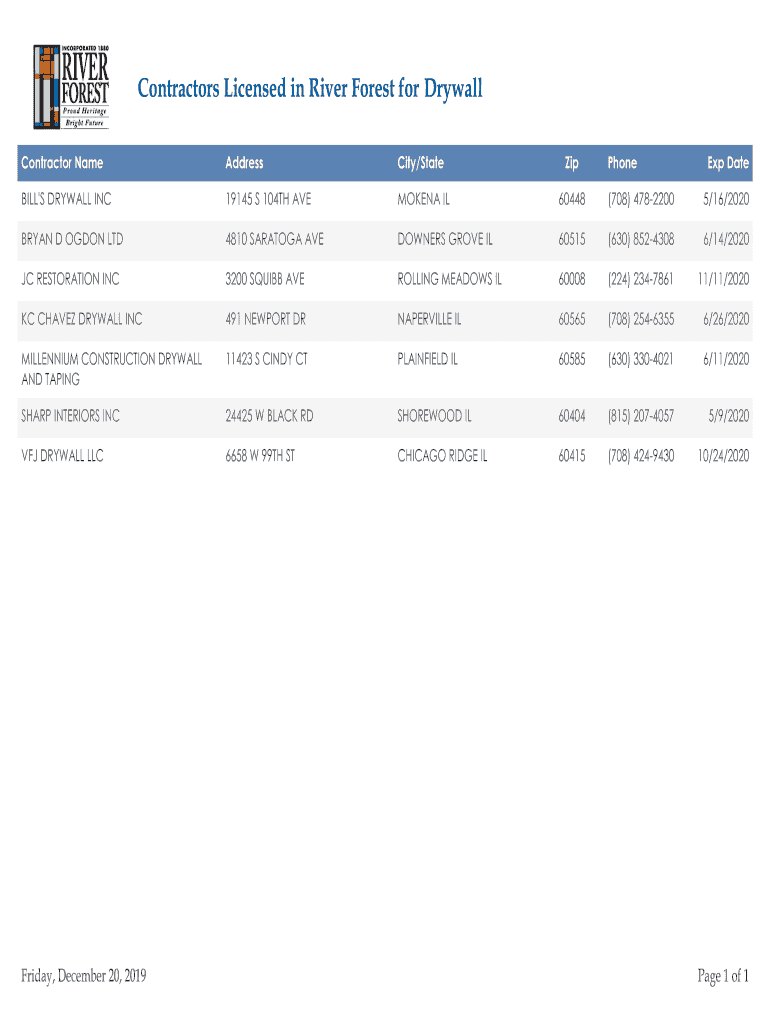 INCORPORATED 1880
RIVER FOREST
Proud Heritage
Bright Future

Contractors Licensed in River Forest for Drywall

| Contractor Name | Address | City/State | Zip | Phone | Exp Date |
|---|---|---|---|---|---|
| BILL'S DRYWALL INC | 19145 S 104TH AVE | MOKENA IL | 60448 | (708) 478-2200 | 5/16/2020 |
| BRYAN D OGDON LTD | 4810 SARATOGA AVE | DOWNERS GROVE IL | 60515 | (630) 852-4308 | 6/14/2020 |
| JC RESTORATION INC | 3200 SQUIBB AVE | ROLLING MEADOWS IL | 60008 | (224) 234-7861 | 11/11/2020 |
| KC CHAVEZ DRYWALL INC | 491 NEWPORT DR | NAPERVILLE IL | 60565 | (708) 254-6355 | 6/26/2020 |
| MILLENNIUM CONSTRUCTION DRYWALL AND TAPING | 11423 S CINDY CT | PLAINFIELD IL | 60585 | (630) 330-4021 | 6/11/2020 |
| SHARP INTERIORS INC | 24425 W BLACK RD | SHOREWOOD IL | 60404 | (815) 207-4057 | 5/9/2020 |
| VFJ DRYWALL LLC | 6658 W 99TH ST | CHICAGO RIDGE IL | 60415 | (708) 424-9430 | 10/24/2020 |

Friday, December 20, 2019

Page 1 of 1